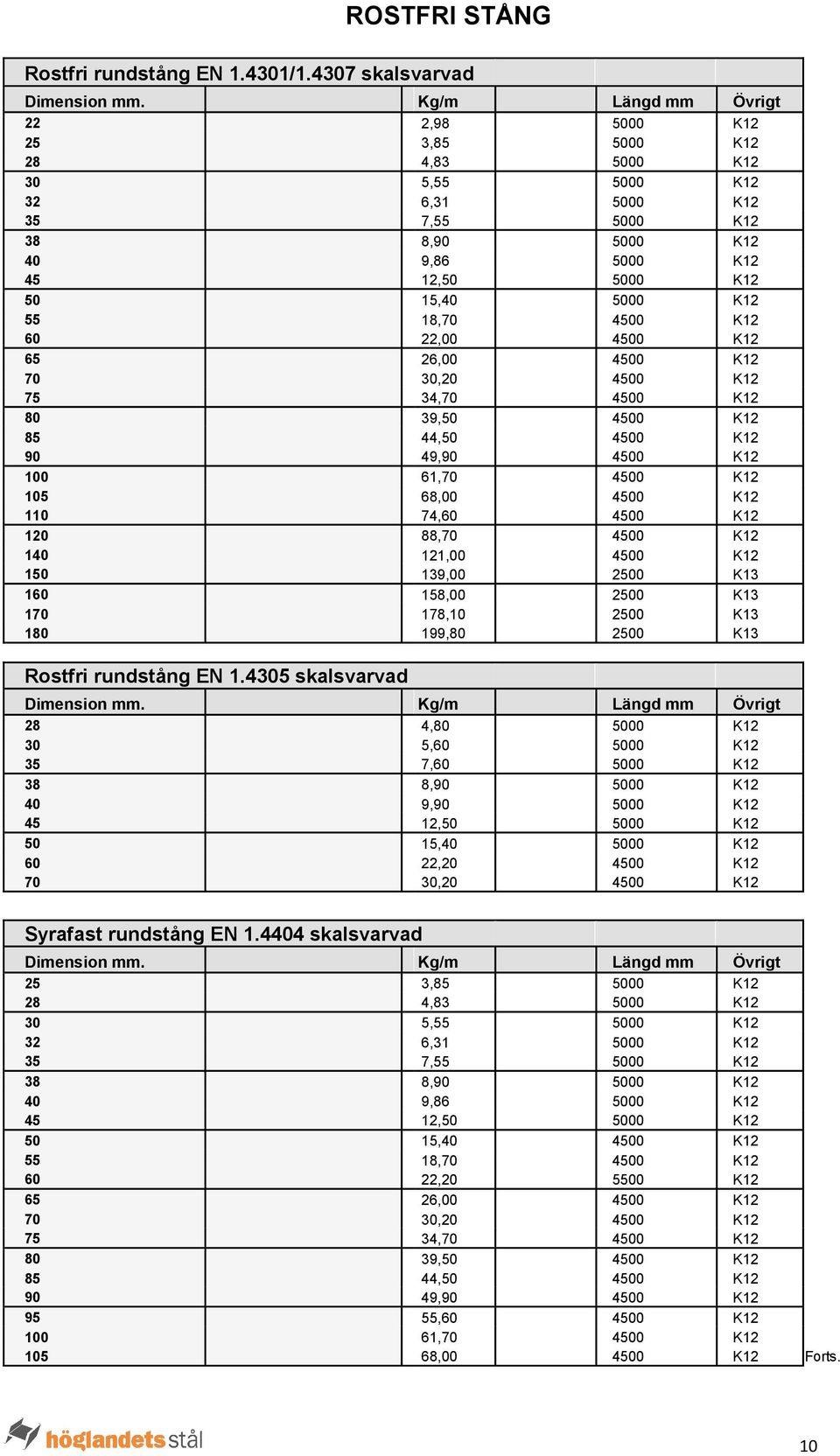 ROSTFRI STÅNG

Rostfri rundstång EN 1.4301/1.4307 skalsvarvad

| Dimension mm. | Kg/m | Längd mm | Övrigt |
|---|---|---|---|
| 22 | 2,98 | 5000 | K12 |
| 25 | 3,85 | 5000 | K12 |
| 28 | 4,83 | 5000 | K12 |
| 30 | 5,55 | 5000 | K12 |
| 32 | 6,31 | 5000 | K12 |
| 35 | 7,55 | 5000 | K12 |
| 38 | 8,90 | 5000 | K12 |
| 40 | 9,86 | 5000 | K12 |
| 45 | 12,50 | 5000 | K12 |
| 50 | 15,40 | 5000 | K12 |
| 55 | 18,70 | 4500 | K12 |
| 60 | 22,00 | 4500 | K12 |
| 65 | 26,00 | 4500 | K12 |
| 70 | 30,20 | 4500 | K12 |
| 75 | 34,70 | 4500 | K12 |
| 80 | 39,50 | 4500 | K12 |
| 85 | 44,50 | 4500 | K12 |
| 90 | 49,90 | 4500 | K12 |
| 100 | 61,70 | 4500 | K12 |
| 105 | 68,00 | 4500 | K12 |
| 110 | 74,60 | 4500 | K12 |
| 120 | 88,70 | 4500 | K12 |
| 140 | 121,00 | 4500 | K12 |
| 150 | 139,00 | 2500 | K13 |
| 160 | 158,00 | 2500 | K13 |
| 170 | 178,10 | 2500 | K13 |
| 180 | 199,80 | 2500 | K13 |

Rostfri rundstång EN 1.4305 skalsvarvad

| Dimension mm. | Kg/m | Längd mm | Övrigt |
|---|---|---|---|
| 28 | 4,80 | 5000 | K12 |
| 30 | 5,60 | 5000 | K12 |
| 35 | 7,60 | 5000 | K12 |
| 38 | 8,90 | 5000 | K12 |
| 40 | 9,90 | 5000 | K12 |
| 45 | 12,50 | 5000 | K12 |
| 50 | 15,40 | 5000 | K12 |
| 60 | 22,20 | 4500 | K12 |
| 70 | 30,20 | 4500 | K12 |

Syrafast rundstång EN 1.4404 skalsvarvad

| Dimension mm. | Kg/m | Längd mm | Övrigt |
|---|---|---|---|
| 25 | 3,85 | 5000 | K12 |
| 28 | 4,83 | 5000 | K12 |
| 30 | 5,55 | 5000 | K12 |
| 32 | 6,31 | 5000 | K12 |
| 35 | 7,55 | 5000 | K12 |
| 38 | 8,90 | 5000 | K12 |
| 40 | 9,86 | 5000 | K12 |
| 45 | 12,50 | 5000 | K12 |
| 50 | 15,40 | 4500 | K12 |
| 55 | 18,70 | 4500 | K12 |
| 60 | 22,20 | 5500 | K12 |
| 65 | 26,00 | 4500 | K12 |
| 70 | 30,20 | 4500 | K12 |
| 75 | 34,70 | 4500 | K12 |
| 80 | 39,50 | 4500 | K12 |
| 85 | 44,50 | 4500 | K12 |
| 90 | 49,90 | 4500 | K12 |
| 95 | 55,60 | 4500 | K12 |
| 100 | 61,70 | 4500 | K12 |
| 105 | 68,00 | 4500 | K12 |

Forts.

höglandets stål

10